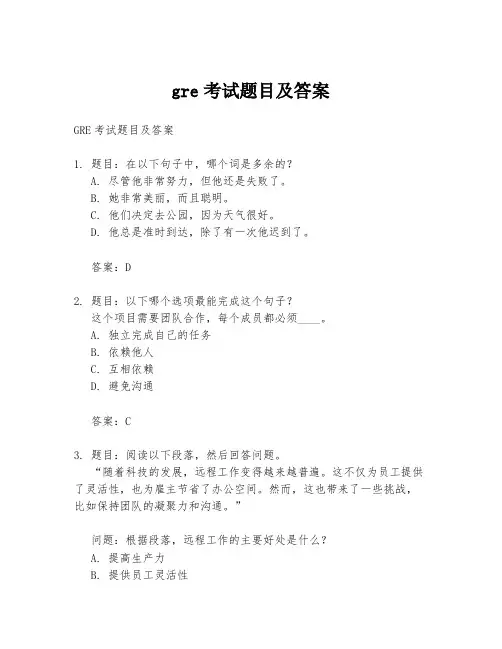 gre 考试题目及答案

GRE 考试题目及答案

1. 题目：在以下句子中，哪个词是多余的？
A. 尽管他非常努力，但他还是失败了。
B. 她非常美丽，而且聪明。
C. 他们决定去公园，因为天气很好。
D. 他总是准时到达，除了有一次他迟到了。

答案：D

2. 题目：以下哪个选项最能完成这个句子？
这个项目需要团队合作，每个成员都必须____。
A. 独立完成自己的任务
B. 依赖他人
C. 互相依赖
D. 避免沟通

答案：C

3. 题目：阅读以下段落，然后回答问题。
“随着科技的发展，远程工作变得越来越普遍。这不仅为员工提供了灵活性，也为雇主节省了办公空间。然而，这也带来了一些挑战，比如保持团队的凝聚力和沟通。”

问题：根据段落，远程工作的主要好处是什么？
A. 提高生产力
B. 提供员工灵活性